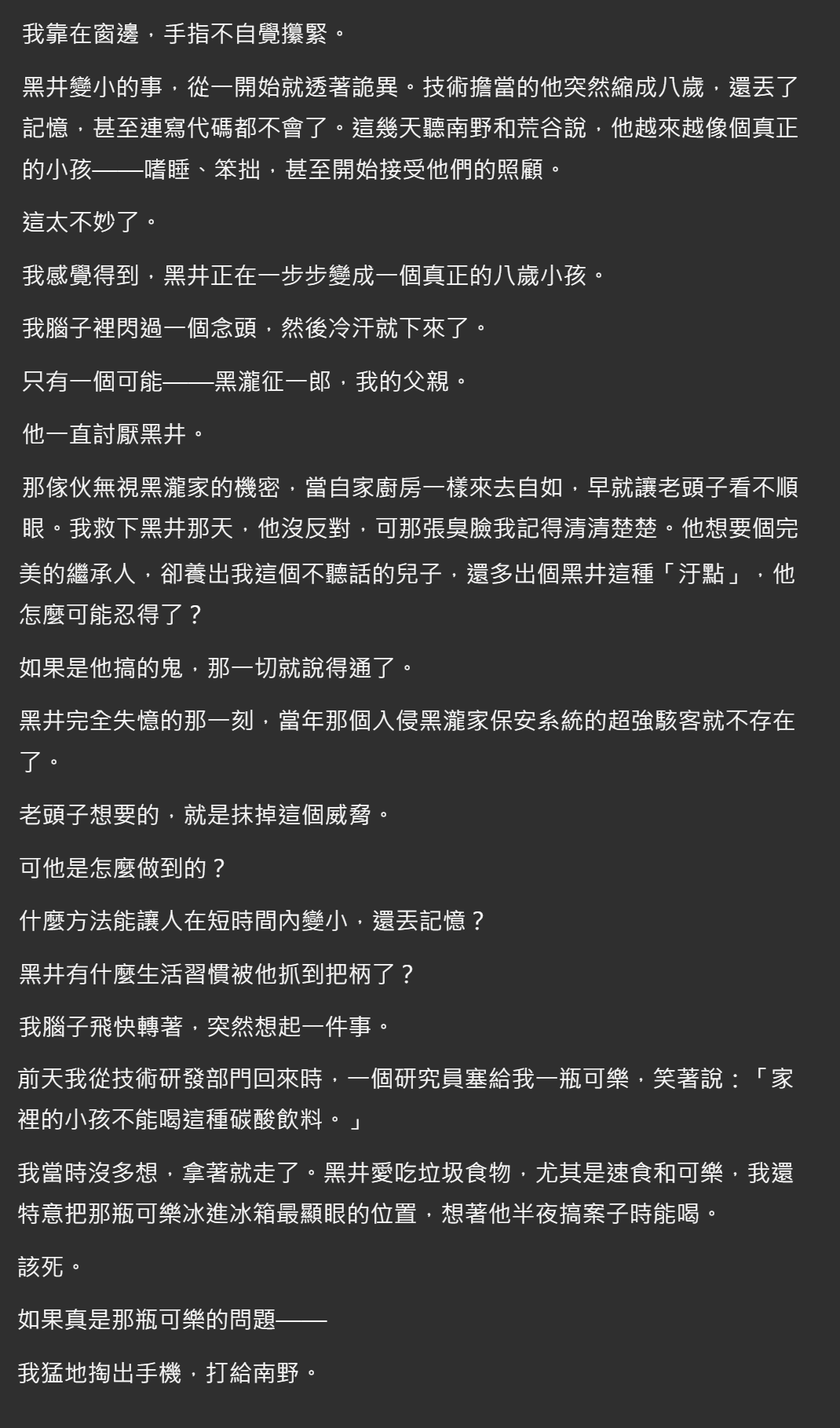 我靠在窗邊，手指不自覺攥緊。

黑井變小的事，從一開始就透著詭異。技術擔當的他突然縮成八歲，還丟了記憶，甚至連寫代碼都不會了。這幾天聽南野和荒谷說，他越來越像個真正的小孩——嗜睡、笨拙，甚至開始接受他們的照顧。

這太不妙了。

我感覺得到，黑井正在一步步變成一個真正的八歲小孩。

我腦子裡閃過一個念頭，然後冷汗就下來了。

只有一個可能——黑瀧征一郎，我的父親。

他一直討厭黑井。

那傢伙無視黑瀧家的機密，當自家廚房一樣來去自如，早就讓老頭子看不順眼。我救下黑井那天，他沒反對，可那張臭臉我記得清清楚楚。他想要個完美的繼承人，卻養出我這個不聽話的兒子，還多出個黑井這種「汙點」，他怎麼可能忍得了？

如果是他搞的鬼，那一切就說得通了。

黑井完全失憶的那一刻，當年那個入侵黑瀧家保安系統的超強駭客就不存在了。

老頭子想要的，就是抹掉這個威脅。

可他是怎麼做到的？

什麼方法能讓人在短時間內變小，還丟記憶？

黑井有什麼生活習慣被他抓到把柄了？

我腦子飛快轉著，突然想起一件事。

前天我從技術研發部門回來時，一個研究員塞給我一瓶可樂，笑著說：「家裡的小孩不能喝這種碳酸飲料。」

我當時沒多想，拿著就走了。黑井愛吃垃圾食物，尤其是速食和可樂，我還特意把那瓶可樂冰進冰箱最顯眼的位置，想著他半夜搞案子時能喝。

該死。

如果真是那瓶可樂的問題——

我猛地掏出手機，打給南野。